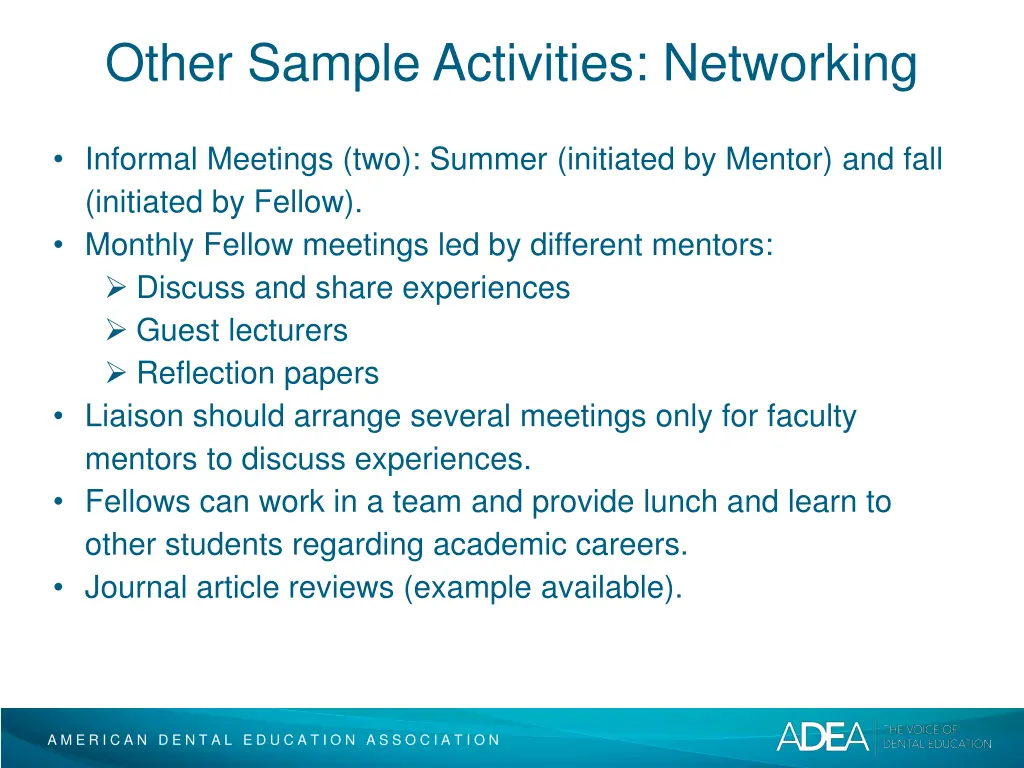 Other Sample Activities: Networking

• Informal Meetings (two): Summer (initiated by Mentor) and fall (initiated by Fellow).
• Monthly Fellow meetings led by different mentors:
➢ Discuss and share experiences
➢ Guest lecturers
➢ Reflection papers
• Liaison should arrange several meetings only for faculty mentors to discuss experiences.
• Fellows can work in a team and provide lunch and learn to other students regarding academic careers.
• Journal article reviews (example available).

AMERICAN DENTAL EDUCATION ASSOCIATION

ADEA THE VOICE OF DENTAL EDUCATION